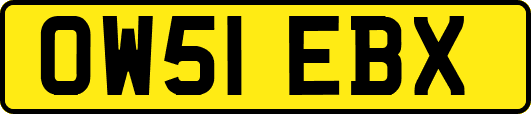 OW51 EBX